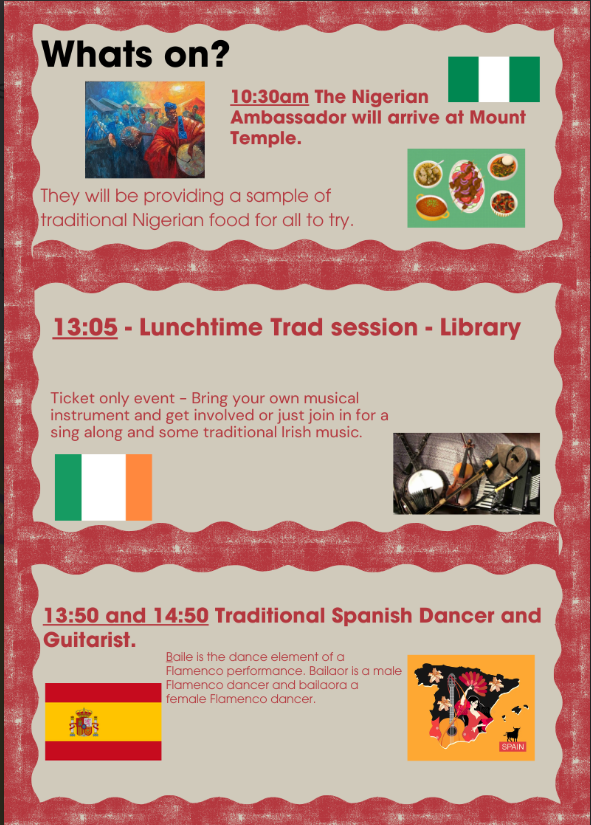 Whats on?

10:30am The Nigerian Ambassador will arrive at Mount Temple.

They will be providing a sample of traditional Nigerian food for all to try.

13:05 - Lunchtime Trad session - Library

Ticket only event - Bring your own musical instrument and get involved or just join in for a sing along and some traditional Irish music.

13:50 and 14:50 Traditional Spanish Dancer and Guitarist.

Baile is the dance element of a Flamenco performance. Bailaor is a male Flamenco dancer and bailaora a female Flamenco dancer.

SPAIN